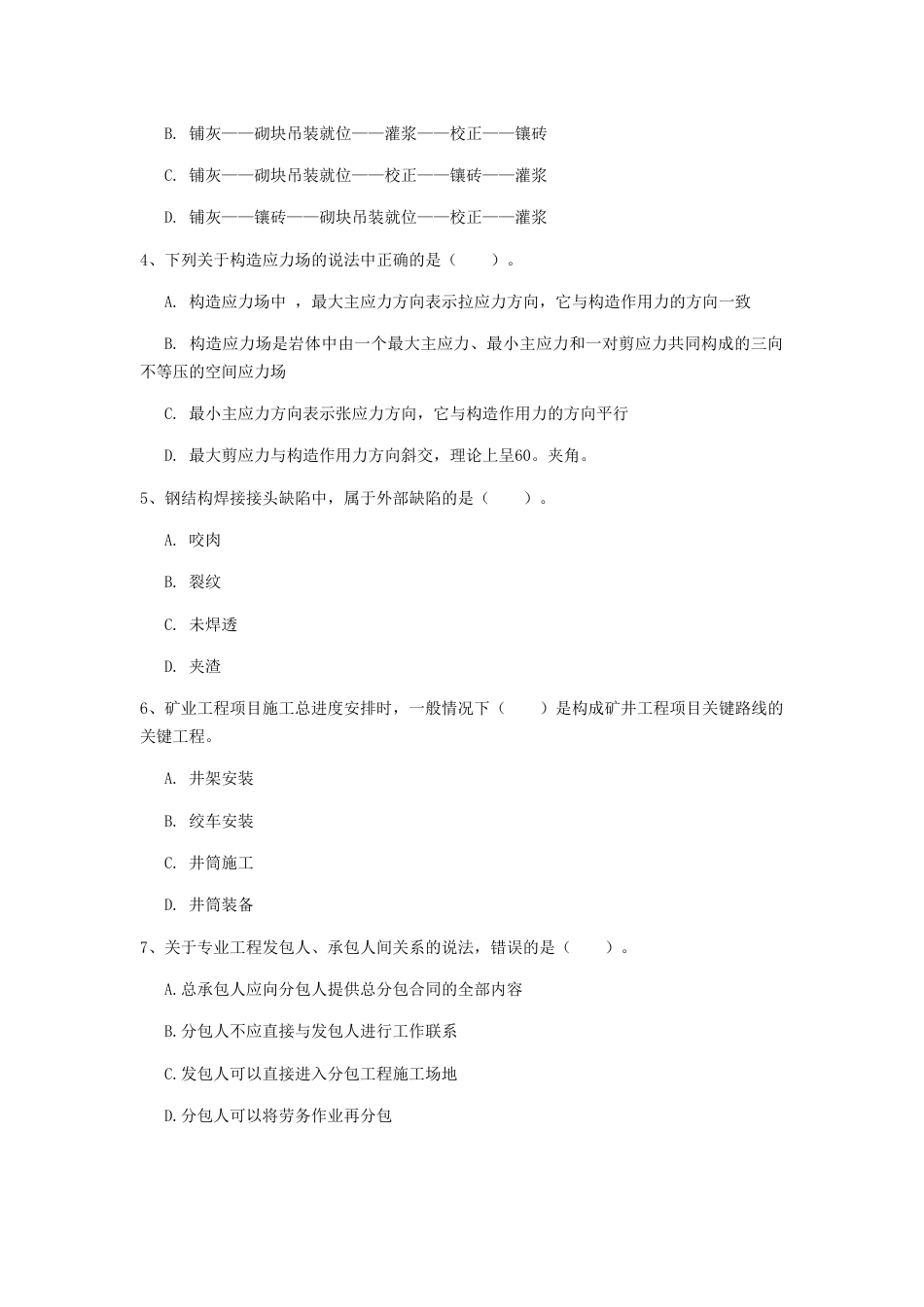 B. 铺灰——砌块吊装就位——灌浆——校正——镶砖

C. 铺灰——砌块吊装就位——校正——镶砖——灌浆

D. 铺灰——镶砖——砌块吊装就位——校正——灌浆

4、下列关于构造应力场的说法中正确的是（　　）。

A. 构造应力场中 ，最大主应力方向表示拉应力方向，它与构造作用力的方向一致

B. 构造应力场是岩体中由一个最大主应力、最小主应力和一对剪应力共同构成的三向不等压的空间应力场

C. 最小主应力方向表示张应力方向，它与构造作用力的方向平行

D. 最大剪应力与构造作用力方向斜交，理论上呈60。夹角。

5、钢结构焊接接头缺陷中，属于外部缺陷的是（　　）。

A. 咬肉

B. 裂纹

C. 未焊透

D. 夹渣

6、矿业工程项目施工总进度安排时，一般情况下（　　）是构成矿井工程项目关键路线的关键工程。

A. 井架安装

B. 绞车安装

C. 井筒施工

D. 井筒装备

7、关于专业工程发包人、承包人间关系的说法，错误的是（　　）。

A.总承包人应向分包人提供总分包合同的全部内容

B.分包人不应直接与发包人进行工作联系

C.发包人可以直接进入分包工程施工场地

D.分包人可以将劳务作业再分包